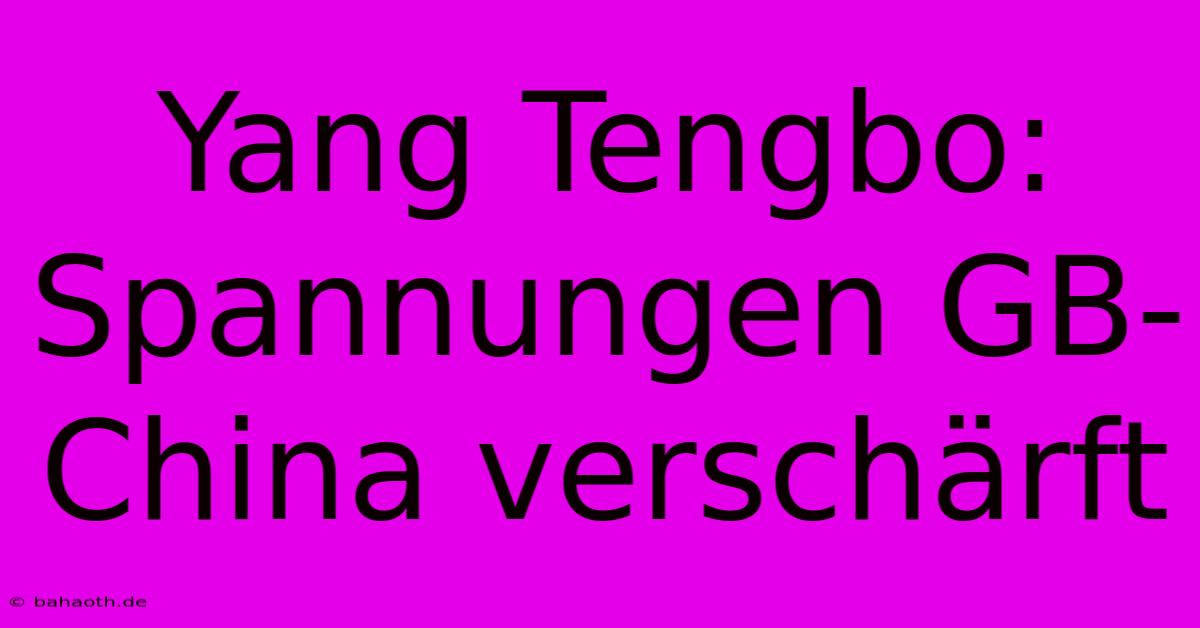 Yang Tengbo: Spannungen GB-China verschärft

© bahaoth.de